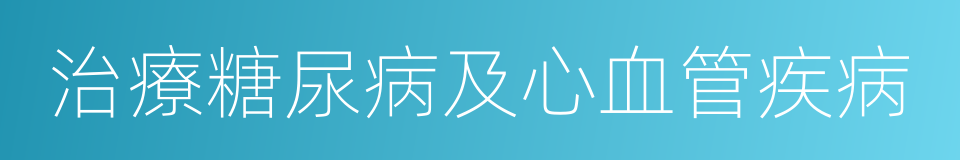 治療糖尿病及心血管疾病